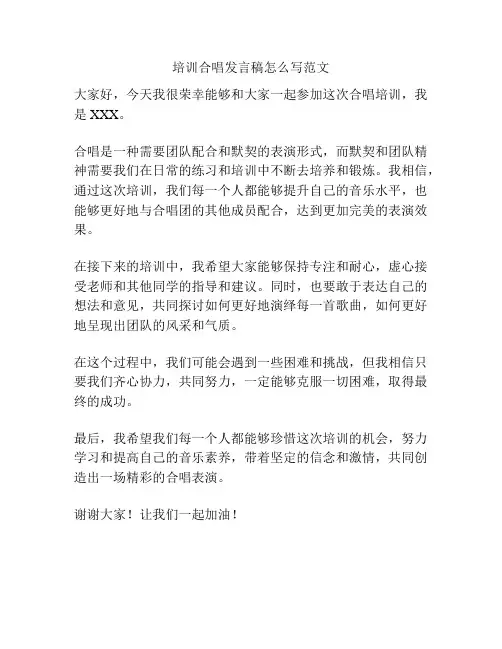 培训合唱发言稿怎么写范文

大家好，今天我很荣幸能够和大家一起参加这次合唱培训，我是 XXX。

合唱是一种需要团队配合和默契的表演形式，而默契和团队精神需要我们在日常的练习和培训中不断去培养和锻炼。我相信，通过这次培训，我们每一个人都能够提升自己的音乐水平，也能够更好地与合唱团的其他成员配合，达到更加完美的表演效果。

在接下来的培训中，我希望大家能够保持专注和耐心，虚心接受老师和其他同学的指导和建议。同时，也要敢于表达自己的想法和意见，共同探讨如何更好地演绎每一首歌曲，如何更好地呈现出团队的风采和气质。

在这个过程中，我们可能会遇到一些困难和挑战，但我相信只要我们齐心协力，共同努力，一定能够克服一切困难，取得最终的成功。

最后，我希望我们每一个人都能够珍惜这次培训的机会，努力学习和提高自己的音乐素养，带着坚定的信念和激情，共同创造出一场精彩的合唱表演。

谢谢大家！让我们一起加油！